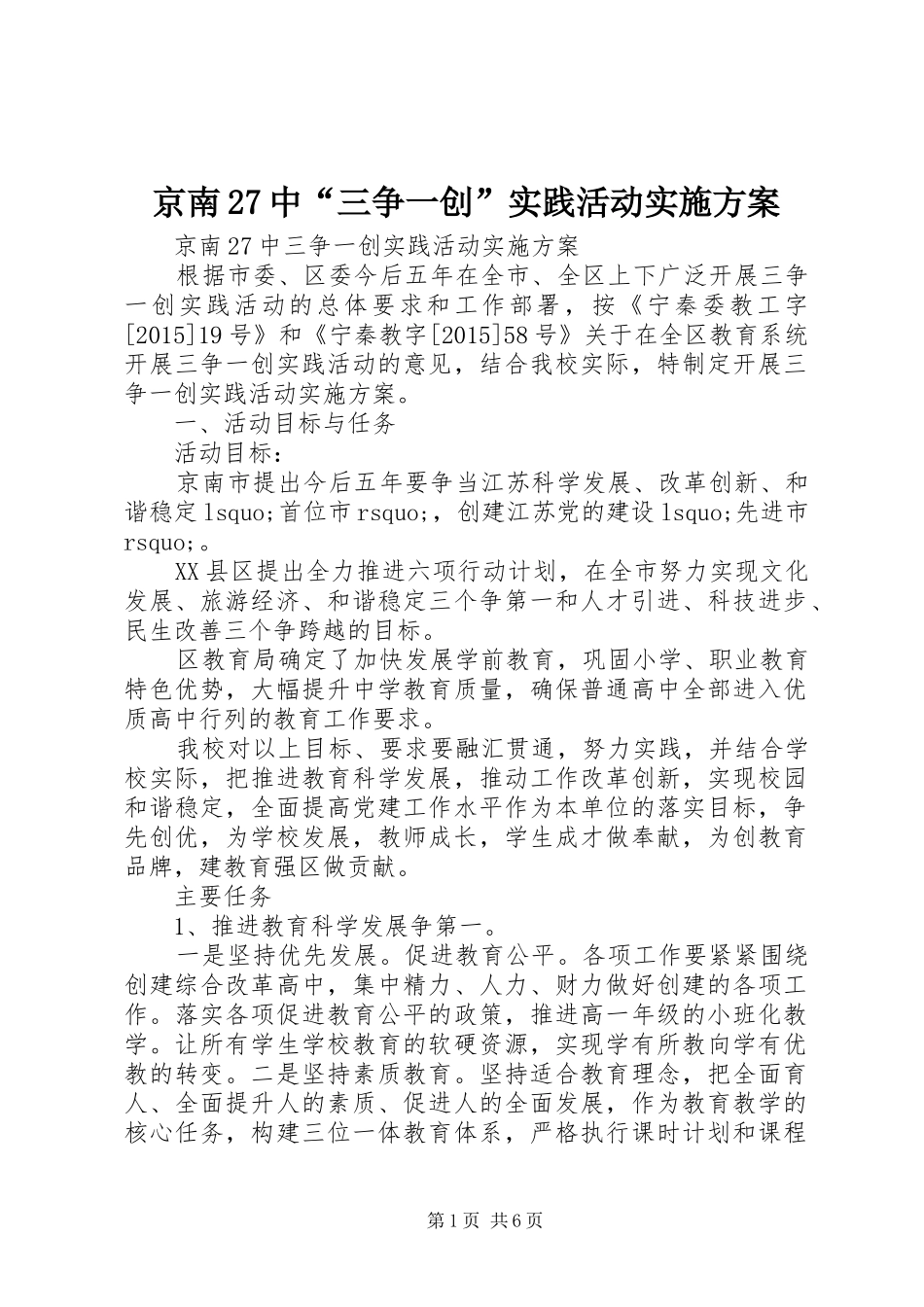 京南27中“三争一创”实践活动实施方案

京南27中三争一创实践活动实施方案

根据市委、区委今后五年在全市、全区上下广泛开展三争一创实践活动的总体要求和工作部署，按《宁秦委教工字[2015]19号》和《宁秦教字[2015]58号》关于在全区教育系统开展三争一创实践活动的意见，结合我校实际，特制定开展三争一创实践活动实施方案。

一、活动目标与任务

活动目标：

京南市提出今后五年要争当江苏科学发展、改革创新、和谐稳定lsquo;首位市rsquo;，创建江苏党的建设lsquo;先进市rsquo;。

XX县区提出全力推进六项行动计划，在全市努力实现文化发展、旅游经济、和谐稳定三个争第一和人才引进、科技进步、民生改善三个争跨越的目标。

区教育局确定了加快发展学前教育，巩固小学、职业教育特色优势，大幅提升中学教育质量，确保普通高中全部进入优质高中行列的教育工作要求。

我校对以上目标、要求要融汇贯通，努力实践，并结合学校实际，把推进教育科学发展，推动工作改革创新，实现校园和谐稳定，全面提高党建工作水平作为本单位的落实目标，争先创优，为学校发展，教师成长，学生成才做奉献，为创教育品牌，建教育强区做贡献。

主要任务

1、推进教育科学发展争第一。

一是坚持优先发展。促进教育公平。各项工作要紧紧围绕创建综合改革高中，集中精力、人力、财力做好创建的各项工作。落实各项促进教育公平的政策，推进高一年级的小班化教学。让所有学生学校教育的软硬资源，实现学有所教向学有优教的转变。二是坚持素质教育。坚持适合教育理念，把全面育人、全面提升人的素质、促进人的全面发展，作为教育教学的核心任务，构建三位一体教育体系，严格执行课时计划和课程

第1页 共6页